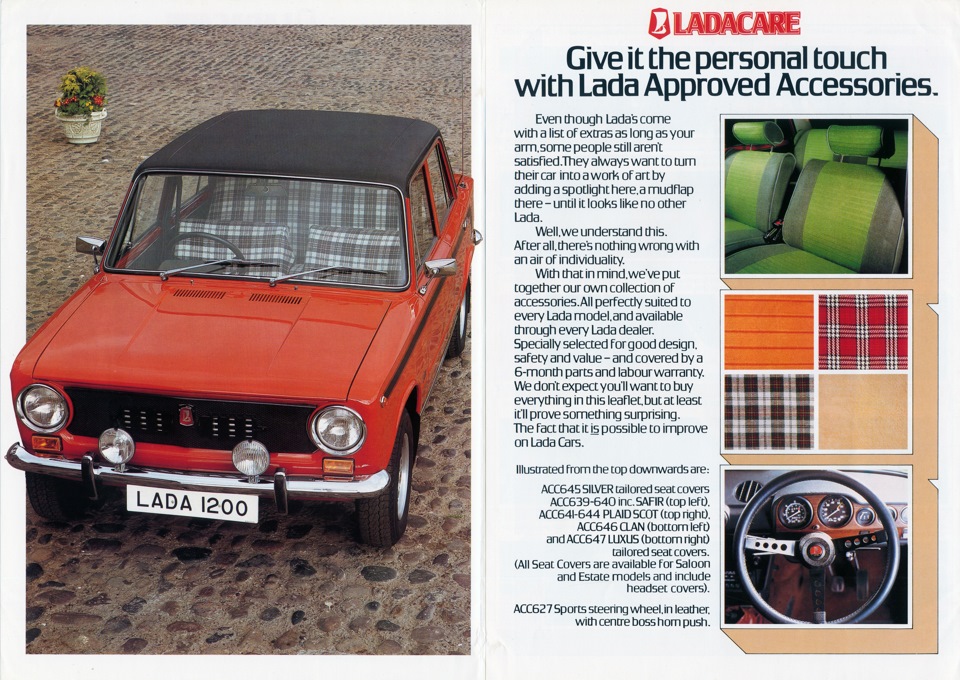 LADA 1200

LADACARE

Give it the personal touch with Lada Approved Accessories.

Even though Lada's come with a list of extras as long as your arm, some people still aren't satisfied. They always want to turn their car into a work of art by adding a spotlight here, a mudflap there – until it looks like no other Lada.

Well, we understand this. After all, there's nothing wrong with an air of individuality.

With that in mind, we've put together our own collection of accessories. All perfectly suited to every Lada model, and available through every Lada dealer. Specially selected for good design, safety and value – and covered by a 6-month parts and labour warranty. We don't expect you'll want to buy everything in this leaflet, but at least it'll prove something surprising. The fact that it is possible to improve on Lada Cars.

Illustrated from the top downwards are:

ACC645 SILVER tailored seat covers ACC639-640 inc. SAFIR (top left), ACC641-644 PLAID SCOT (top right), ACC646 CLAN (bottom left) and ACC647 LUXUS (bottom right) tailored seat covers. (All Seat Covers are available for Saloon and Estate models and include headset covers).

ACC627 Sports steering wheel, in leather, with centre boss horn push.